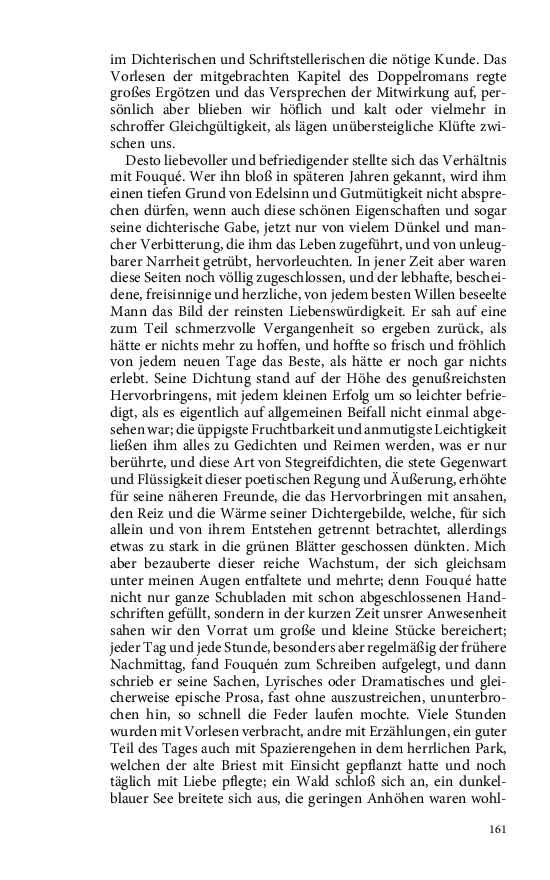 im Dichterischen und Schriftstellerischen die nötige Kunde. Das Vorlesen der mitgebrachten Kapitel des Doppelromans regte großes Ergötzen und das Versprechen der Mitwirkung auf, persönlich aber blieben wir höflich und kalt oder vielmehr in schroffer Gleichgültigkeit, als lägen unübersteigliche Klüfte zwischen uns.

Desto liebevoller und befriedigender stellte sich das Verhältnis mit Fouqué. Wer ihn bloß in späteren Jahren gekannt, wird ihm einen tiefen Grund von Edelsinn und Gutmütigkeit nicht absprechen dürfen, wenn auch diese schönen Eigenschaften und sogar seine dichterische Gabe, jetzt nur von vielem Dünkel und mancher Verbitterung, die ihm das Leben zugeführt, und von unleugbarer Narrheit getrübt, hervorleuchten. In jener Zeit aber waren diese Seiten noch völlig zugeschlossen, und der lebhafte, bescheidene, freisinnige und herzliche, von jedem besten Willen beseelte Mann das Bild der reinsten Liebenswürdigkeit. Er sah auf eine zum Teil schmerzvolle Vergangenheit so ergeben zurück, als hätte er nichts mehr zu hoffen, und hoffte so frisch und fröhlich von jedem neuen Tage das Beste, als hätte er noch gar nichts erlebt. Seine Dichtung stand auf der Höhe des genußreichsten Hervorbringens, mit jedem kleinen Erfolg um so leichter befriedigt, als es eigentlich auf allgemeinen Beifall nicht einmal abgesehen war; die üppigste Fruchtbarkeit und anmutigste Leichtigkeit ließen ihm alles zu Gedichten und Reimen werden, was er nur berührte, und diese Art von Stegreifdichten, die stete Gegenwart und Flüssigkeit dieser poetischen Regung und Äußerung, erhöhte für seine näheren Freunde, die das Hervorbringen mit ansahen, den Reiz und die Wärme seiner Dichtergebilde, welche, für sich allein und von ihrem Entstehen getrennt betrachtet, allerdings etwas zu stark in die grünen Blätter geschossen dünkten. Mich aber bezauberte dieser reiche Wachstum, der sich gleichsam unter meinen Augen entfaltete und mehrte; denn Fouqué hatte nicht nur ganze Schubladen mit schon abgeschlossenen Handschriften gefüllt, sondern in der kurzen Zeit unsrer Anwesenheit sahen wir den Vorrat um große und kleine Stücke bereichert; jeder Tag und jede Stunde, besonders aber regelmäßig der frühere Nachmittag, fand Fouquén zum Schreiben aufgelegt, und dann schrieb er seine Sachen, Lyrisches oder Dramatisches und gleicherweise epische Prosa, fast ohne auszustreichen, ununterbrochen hin, so schnell die Feder laufen mochte. Viele Stunden wurden mit Vorlesen verbracht, andre mit Erzählungen, ein guter Teil des Tages auch mit Spazierengehen in dem herrlichen Park, welchen der alte Briest mit Einsicht gepflanzt hatte und noch täglich mit Liebe pflegte; ein Wald schloß sich an, ein dunkelblauer See breitete sich aus, die geringen Anhöhen waren wohl-

161